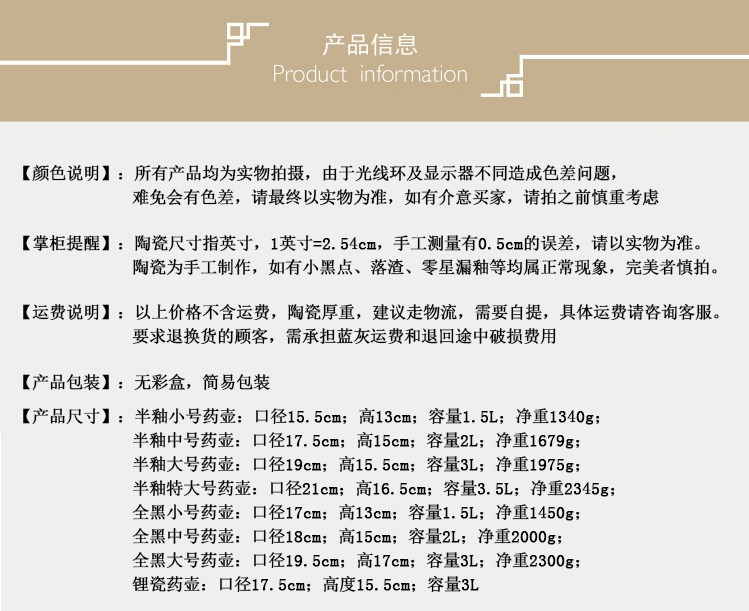 产品信息
Product information

【颜色说明】：所有产品均为实物拍摄，由于光线环及显示器不同造成色差问题，难免会有色差，请最终以实物为准，如有介意买家，请拍之前慎重考虑

【掌柜提醒】：陶瓷尺寸指英寸，1英寸=2.54cm，手工测量有0.5cm的误差，请以实物为准。陶瓷为手工制作，如有小黑点、落渣、零星漏釉等均属正常现象，完美者慎拍。

【运费说明】：以上价格不含运费，陶瓷厚重，建议走物流，需要自提，具体运费请咨询客服。要求退换货的顾客，需承担蓝灰运费和退回途中破损费用

【产品包装】：无彩盒，简易包装

【产品尺寸】：半釉小号药壶：口径15.5cm；高13cm；容量1.5L；净重1340g；
半釉中号药壶：口径17.5cm；高15cm；容量2L；净重1679g；
半釉大号药壶：口径19cm；高15.5cm；容量3L；净重1975g；
半釉特大号药壶：口径21cm；高16.5cm；容量3.5L；净重2345g；
全黑小号药壶：口径17cm；高13cm；容量1.5L；净重1450g；
全黑中号药壶：口径18cm；高15cm；容量2L；净重2000g；
全黑大号药壶：口径19.5cm；高17cm；容量3L；净重2300g；
锂瓷药壶：口径17.5cm；高度15.5cm；容量3L